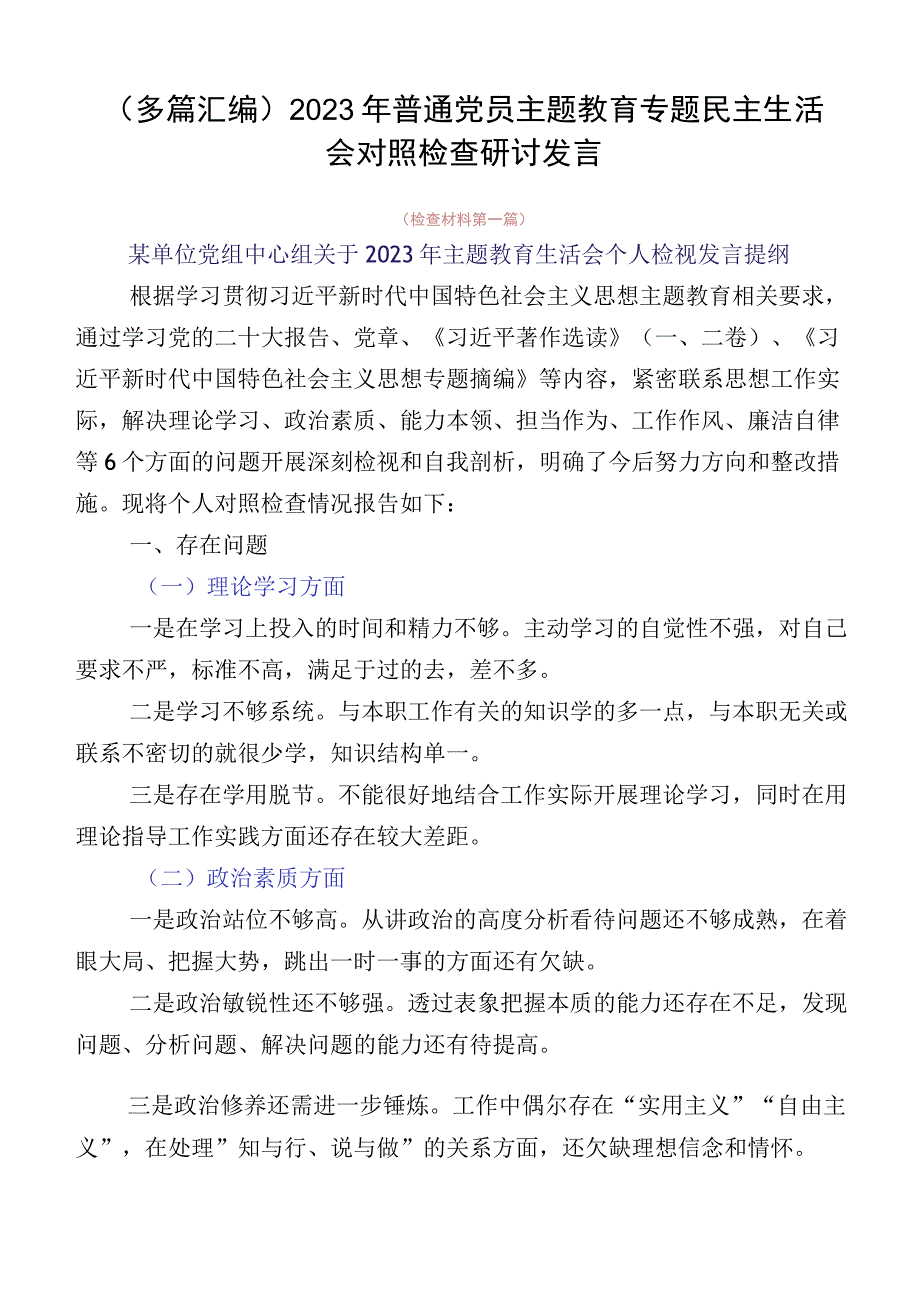 （多篇汇编）2023年普通党员主题教育专题民主生活会对照检查研讨发言

（检查材料第一篇）

某单位党组中心组关于2023年主题教育生活会个人检视发言提纲

根据学习贯彻习近平新时代中国特色社会主义思想主题教育相关要求，通过学习党的二十大报告、党章、《习近平著作选读》（一、二卷）、《习近平新时代中国特色社会主义思想专题摘编》等内容，紧密联系思想工作实际，解决理论学习、政治素质、能力本领、担当作为、工作作风、廉洁自律等6个方面的问题开展深刻检视和自我剖析，明确了今后努力方向和整改措施。现将个人对照检查情况报告如下：

一、存在问题

（一）理论学习方面

一是在学习上投入的时间和精力不够。主动学习的自觉性不强，对自己要求不严，标准不高，满足于过的去，差不多。

二是学习不够系统。与本职工作有关的知识学的多一点，与本职无关或联系不密切的就很少学，知识结构单一。

三是存在学用脱节。不能很好地结合工作实际开展理论学习，同时在用理论指导工作实践方面还存在较大差距。

（二）政治素质方面

一是政治站位不够高。从讲政治的高度分析看待问题还不够成熟，在着眼大局、把握大势，跳出一时一事的方面还有欠缺。

二是政治敏锐性还不够强。透过表象把握本质的能力还存在不足，发现问题、分析问题、解决问题的能力还有待提高。

三是政治修养还需进一步锤炼。工作中偶尔存在“实用主义”“自由主义”，在处理”知与行、说与做”的关系方面，还欠缺理想信念和情怀。